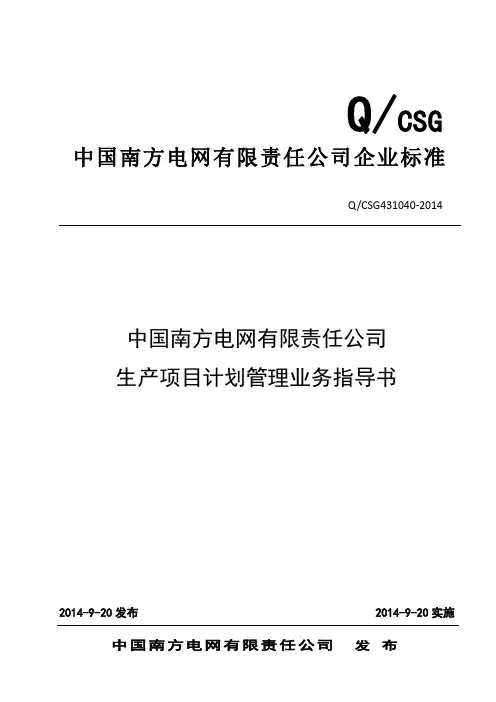 Q/CSG

中国南方电网有限责任公司企业标准

Q/CSG431040-2014

中国南方电网有限责任公司

生产项目计划管理业务指导书

2014-9-20发布 2014-9-20实施

中国南方电网有限责任公司 发布